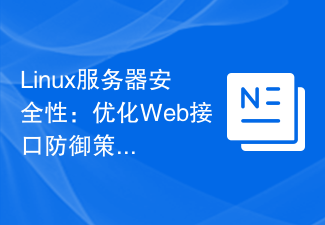 Linux服务器安全性：优化Web接口防御策...

N